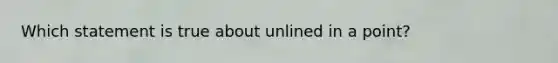 Which statement is true about unlined in a point?